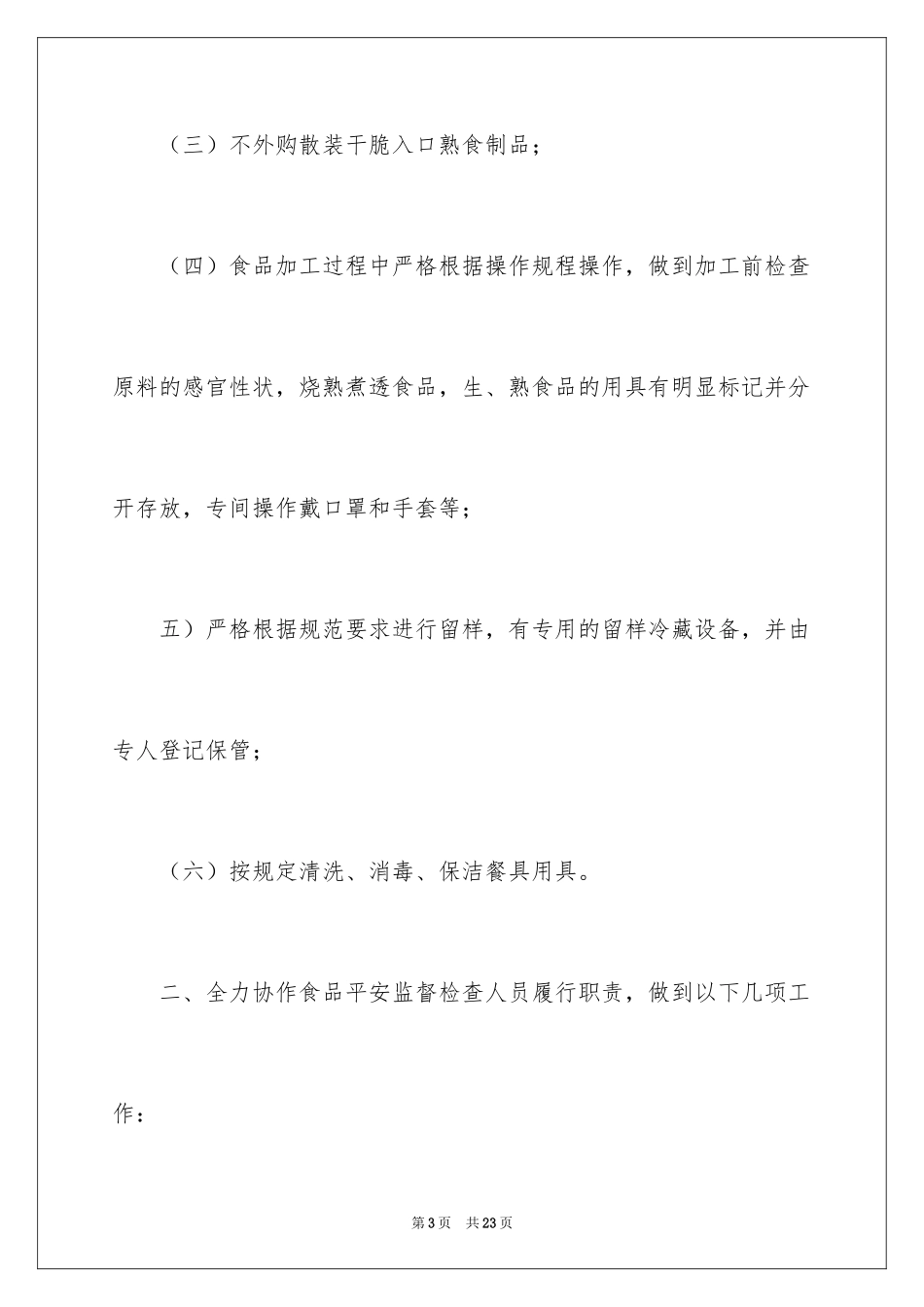 （三）不外购散装干脆入口熟食制品；

（四）食品加工过程中严格根据操作规程操作，做到加工前检查原料的感官性状，烧熟煮透食品，生、熟食品的用具有明显标记并分开存放，专间操作戴口罩和手套等；

五）严格根据规范要求进行留样，有专用的留样冷藏设备，并由专人登记保管；

（六）按规定清洗、消毒、保洁餐具用具。

二、全力协作食品平安监督检查人员履行职责，做到以下几项工作：

第3页　共23页